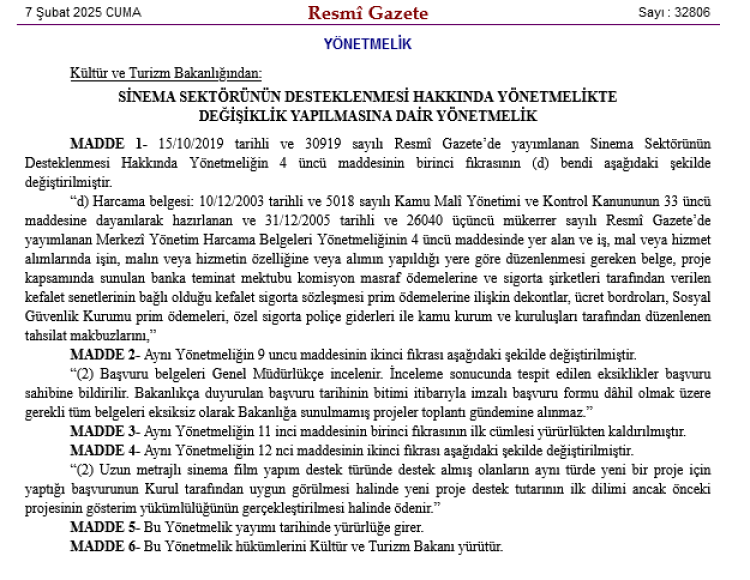 7 Şubat 2025 CUMA

Resmî Gazete

Sayı : 32806

YÖNETMELİK

Kültür ve Turizm Bakanlığından:

SİNEMA SEKTÖRÜNÜN DESTEKLENMESİ HAKKINDA YÖNETMELİKTE DEĞİŞİKLİK YAPILMASINA DAİR YÖNETMELİK

MADDE 1- 15/10/2019 tarihli ve 30919 sayılı Resmî Gazete'de yayımlanan Sinema Sektörünün Desteklenmesi Hakkında Yönetmeliğin 4 üncü maddesinin birinci fıkrasının (d) bendi aşağıdaki şekilde değiştirilmiştir.

"d) Harcama belgesi: 10/12/2003 tarihli ve 5018 sayılı Kamu Malî Yönetimi ve Kontrol Kanununun 33 üncü maddesine dayanılarak hazırlanan ve 31/12/2005 tarihli ve 26040 üçüncü mükerrer sayılı Resmî Gazete'de yayımlanan Merkezî Yönetim Harcama Belgeleri Yönetmeliğinin 4 üncü maddesinde yer alan ve iş, mal veya hizmet alımlarında işin, malın veya hizmetin özelliğine veya alımın yapıldığı yere göre düzenlenmesi gereken belge, proje kapsamında sunulan banka teminat mektubu komisyon masraf ödemelerine ve sigorta şirketleri tarafından verilen kefalet senetlerinin bağlı olduğu kefalet sigorta sözleşmesi prim ödemelerine ilişkin dekontlar, ücret bordroları, Sosyal Güvenlik Kurumu prim ödemeleri, özel sigorta poliçe giderleri ile kamu kurum ve kuruluşları tarafından düzenlenen tahsilat makbuzlarını,"

MADDE 2- Aynı Yönetmeliğin 9 uncu maddesinin ikinci fıkrası aşağıdaki şekilde değiştirilmiştir.

"(2) Başvuru belgeleri Genel Müdürlükçe incelenir. İnceleme sonucunda tespit edilen eksiklikler başvuru sahibine bildirilir. Bakanlıkça duyurulan başvuru tarihinin bitimi itibarıyla imzalı başvuru formu dâhil olmak üzere gerekli tüm belgeleri eksiksiz olarak Bakanlığa sunulmamış projeler toplantı gündemine alınmaz."

MADDE 3- Aynı Yönetmeliğin 11 inci maddesinin birinci fıkrasının ilk cümlesi yürürlükten kaldırılmıştır.

MADDE 4- Aynı Yönetmeliğin 12 nci maddesinin ikinci fıkrası aşağıdaki şekilde değiştirilmiştir.

"(2) Uzun metrajlı sinema film yapım destek türünde destek almış olanların aynı türde yeni bir proje için yaptığı başvurunun Kurul tarafından uygun görülmesi halinde yeni proje destek tutarının ilk dilimi ancak önceki projesinin gösterim yükümlülüğünün gerçekleştirilmesi halinde ödenir."

MADDE 5- Bu Yönetmelik yayımı tarihinde yürürlüğe girer.

MADDE 6- Bu Yönetmelik hükümlerini Kültür ve Turizm Bakanı yürütür.